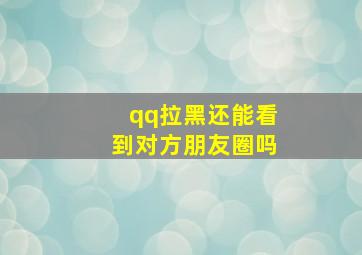 qq拉黑还能看到对方朋友圈吗